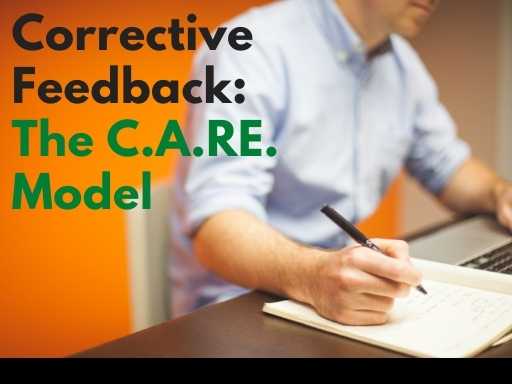 Corrective Feedback:
The C.A.RE. Model